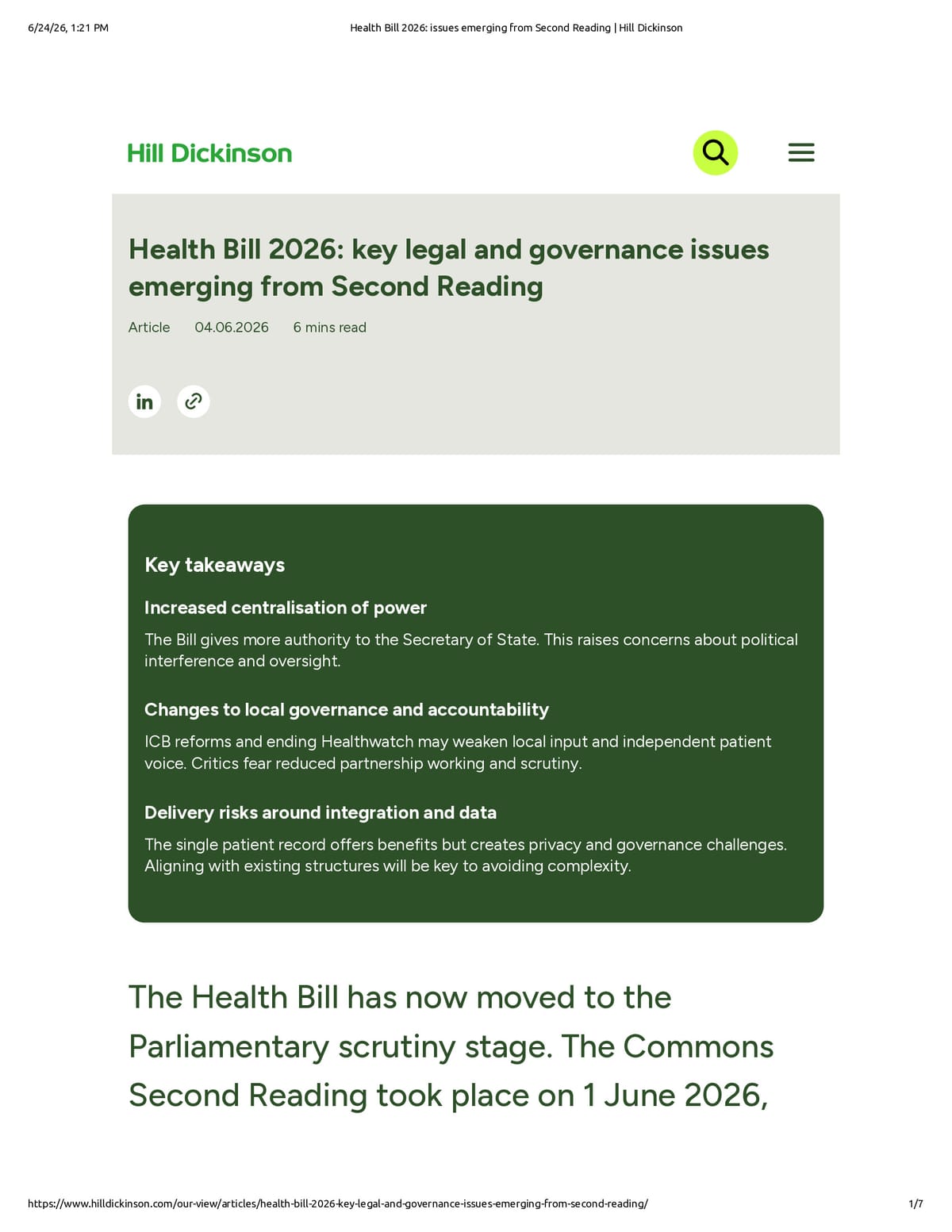 6/24/26, 1:21 PM Health Bill 2026: issues emerging from Second Reading | Hill Dickinson

Hill Dickinson

Health Bill 2026: key legal and governance issues emerging from Second Reading

Article 04.06.2026 6 mins read

Key takeaways

Increased centralisation of power

The Bill gives more authority to the Secretary of State. This raises concerns about political interference and oversight.

Changes to local governance and accountability

ICB reforms and ending Healthwatch may weaken local input and independent patient voice. Critics fear reduced partnership working and scrutiny.

Delivery risks around integration and data

The single patient record offers benefits but creates privacy and governance challenges. Aligning with existing structures will be key to avoiding complexity.

The Health Bill has now moved to the Parliamentary scrutiny stage. The Commons Second Reading took place on 1 June 2026,

https://www.hilldickinson.com/our-view/articles/health-bill-2026-key-legal-and-governance-issues-emerging-from-second-reading/ 1/7